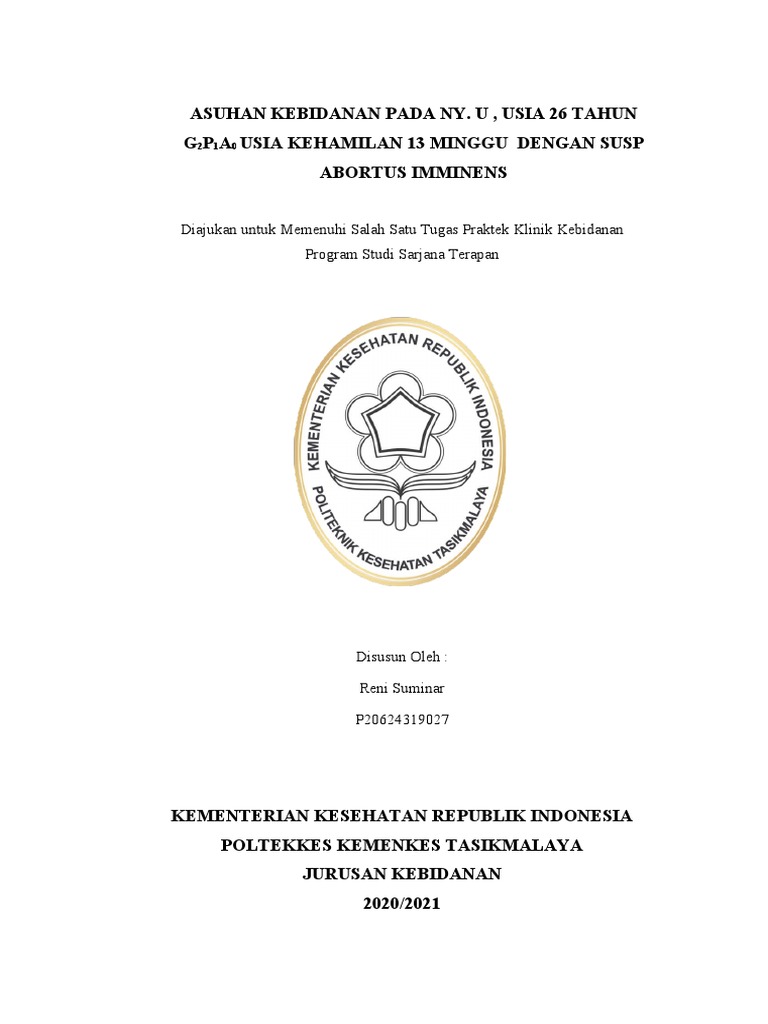 ASUHAN KEBIDANAN PADA NY. U , USIA 26 TAHUN $G_2P_1A_0$ USIA KEHAMILAN 13 MINGGU DENGAN SUSP ABORTUS IMMINENS

Diajukan untuk Memenuhi Salah Satu Tugas Praktek Klinik Kebidanan Program Studi Sarjana Terapan

KEMENTERIAN KESEHATAN REPUBLIK INDONESIA
POLITEKNIK KESEHATAN TASIKMALAYA

Disusun Oleh :
Reni Suminar
P20624319027

KEMENTERIAN KESEHATAN REPUBLIK INDONESIA
POLTEKKES KEMENKES TASIKMALAYA
JURUSAN KEBIDANAN
2020/2021